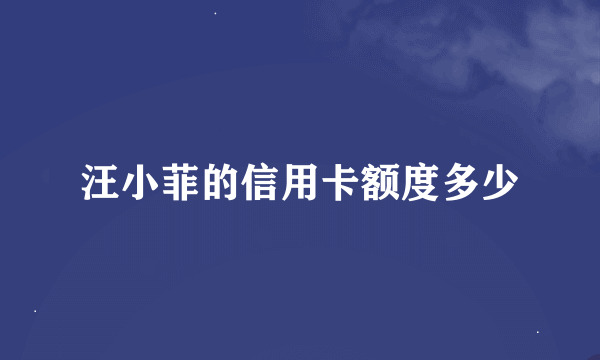 汪小菲的信用卡额度多少